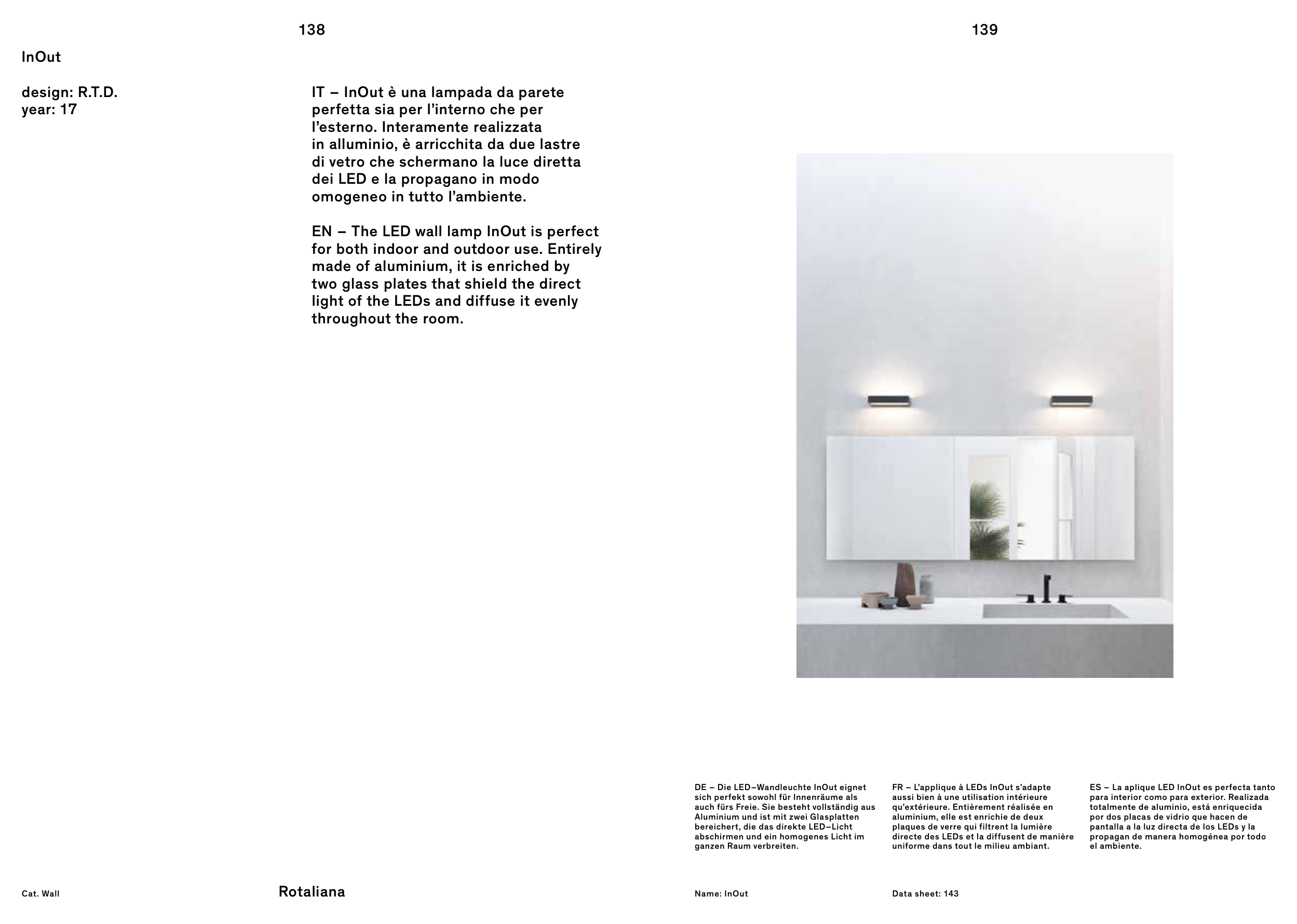 138

InOut

design: R.T.D.
year: 17

IT – InOut è una lampada da parete perfetta sia per l'interno che per l'esterno. Interamente realizzata in alluminio, è arricchita da due lastre di vetro che schermano la luce diretta dei LED e la propagano in modo omogeneo in tutto l'ambiente.

EN – The LED wall lamp InOut is perfect for both indoor and outdoor use. Entirely made of aluminium, it is enriched by two glass plates that shield the direct light of the LEDs and diffuse it evenly throughout the room.

Cat. Wall

Rotaliana

139

DE – Die LED–Wandleuchte InOut eignet sich perfekt sowohl für Innenräume als auch fürs Freie. Sie besteht vollständig aus Aluminium und ist mit zwei Glasplatten bereichert, die das direkte LED–Licht abschirmen und ein homogenes Licht im ganzen Raum verbreiten.

FR – L'applique à LEDs InOut s'adapte aussi bien à une utilisation intérieure qu'extérieure. Entièrement réalisée en aluminium, elle est enrichie de deux plaques de verre qui filtrent la lumière directe des LEDs et la diffusent de manière uniforme dans tout le milieu ambiant.

ES – La aplique LED InOut es perfecta tanto para interior como para exterior. Realizada totalmente de aluminio, está enriquecida por dos placas de vidrio que hacen de pantalla a la luz directa de los LEDs y la propagan de manera homogénea por todo el ambiente.

Name: InOut

Data sheet: 143